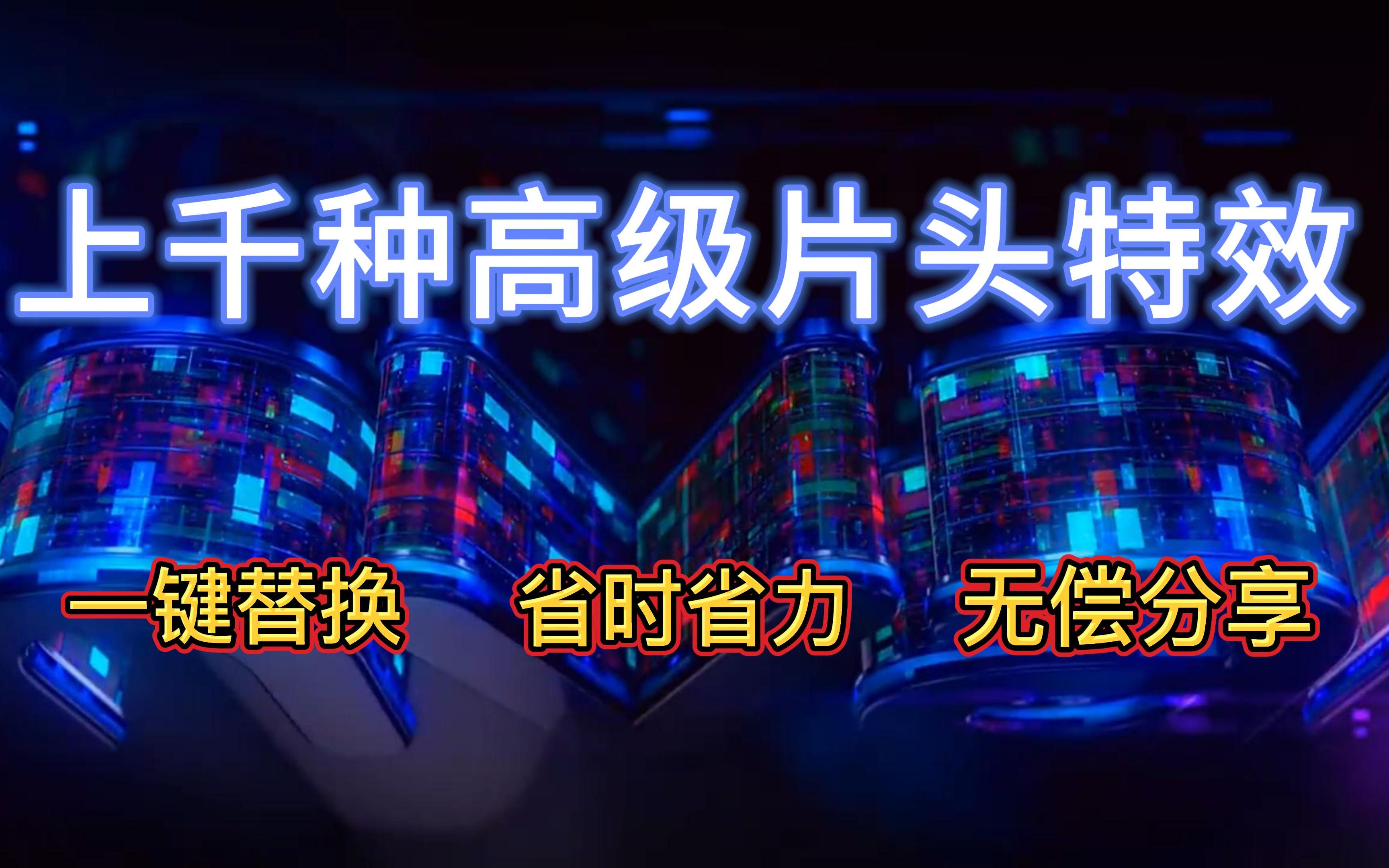 上千种高级片头特效

一键替换 省时省力 无偿分享